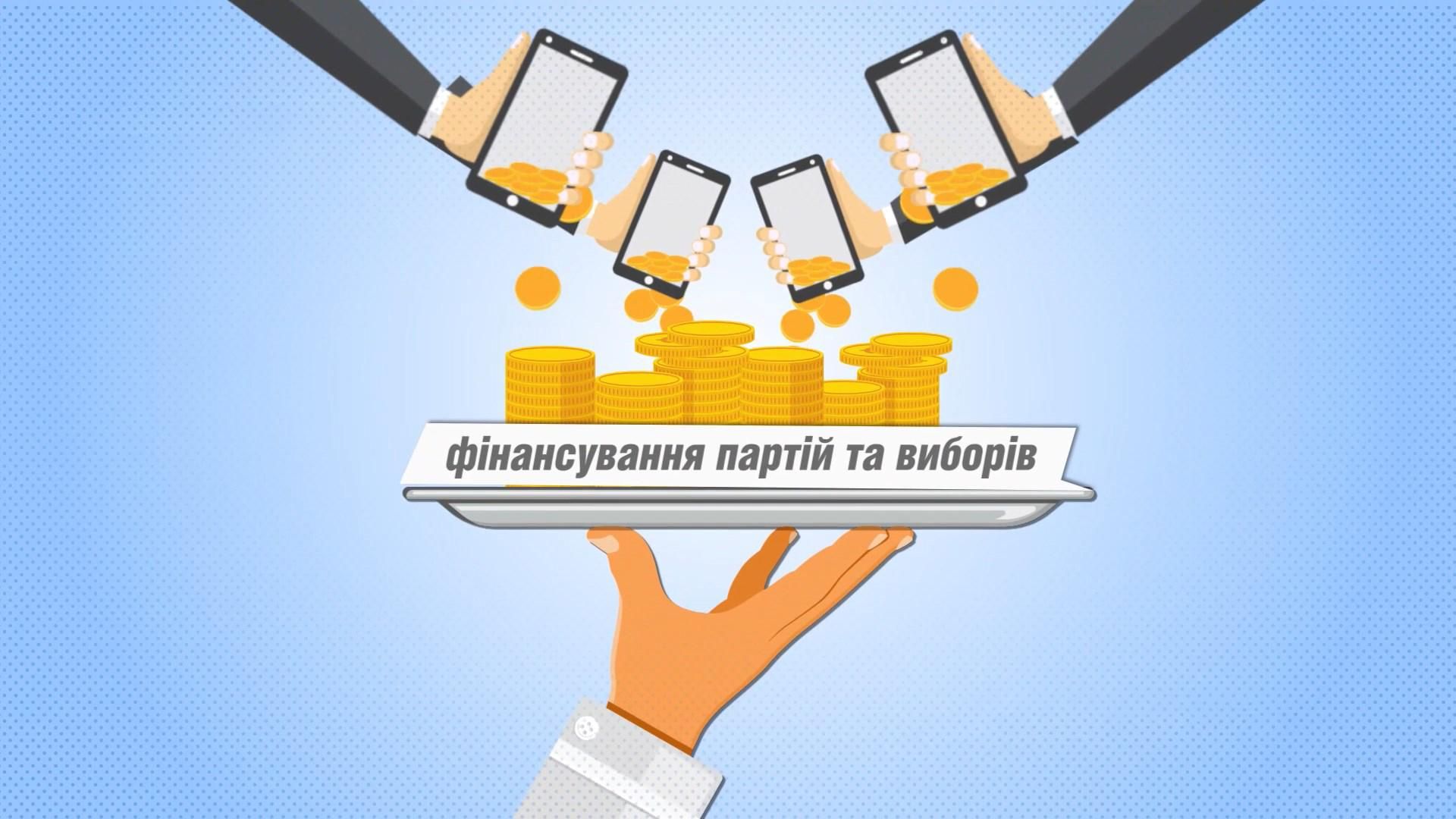 фінансування партій та виборів